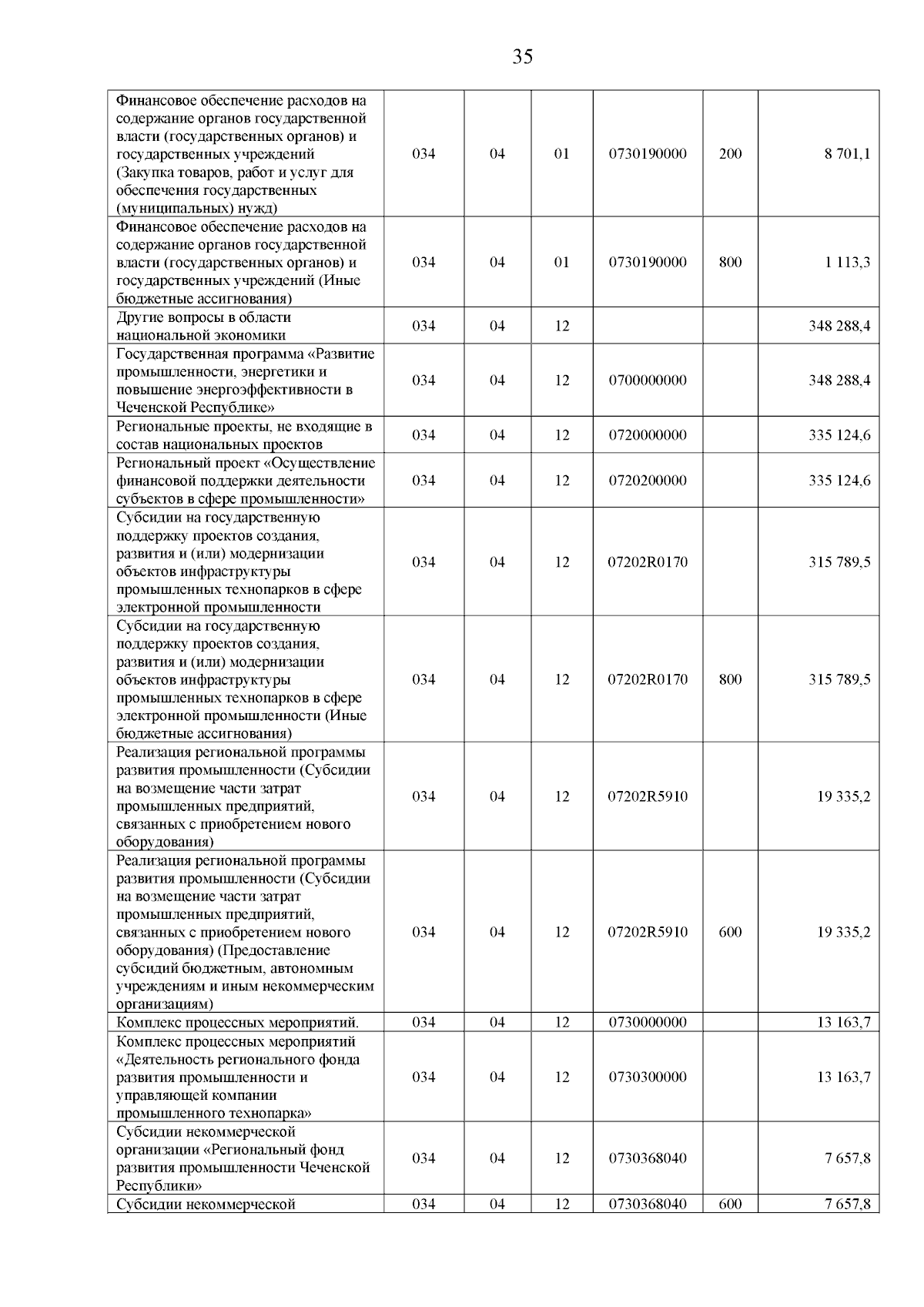 35

| | | | | | | |
|---|---|---|---|---|---|---|
| Финансовое обеспечение расходов на содержание органов государственной власти (государственных органов) и государственных учреждений (Закупка товаров, работ и услуг для обеспечения государственных (муниципальных) нужд) | 034 | 04 | 01 | 0730190000 | 200 | 8 701,1 |
| Финансовое обеспечение расходов на содержание органов государственной власти (государственных органов) и государственных учреждений (Иные бюджетные ассигнования) | 034 | 04 | 01 | 0730190000 | 800 | 1 113,3 |
| Другие вопросы в области национальной экономики | 034 | 04 | 12 | | | 348 288,4 |
| Государственная программа «Развитие промышленности, энергетики и повышение энергоэффективности в Чеченской Республике» | 034 | 04 | 12 | 0700000000 | | 348 288,4 |
| Региональные проекты, не входящие в состав национальных проектов | 034 | 04 | 12 | 0720000000 | | 335 124,6 |
| Региональный проект «Осуществление финансовой поддержки деятельности субъектов в сфере промышленности» | 034 | 04 | 12 | 0720200000 | | 335 124,6 |
| Субсидии на государственную поддержку проектов создания, развития и (или) модернизации объектов инфраструктуры промышленных технопарков в сфере электронной промышленности | 034 | 04 | 12 | 07202R0170 | | 315 789,5 |
| Субсидии на государственную поддержку проектов создания, развития и (или) модернизации объектов инфраструктуры промышленных технопарков в сфере электронной промышленности (Иные бюджетные ассигнования) | 034 | 04 | 12 | 07202R0170 | 800 | 315 789,5 |
| Реализация региональной программы развития промышленности (Субсидии на возмещение части затрат промышленных предприятий, связанных с приобретением нового оборудования) | 034 | 04 | 12 | 07202R5910 | | 19 335,2 |
| Реализация региональной программы развития промышленности (Субсидии на возмещение части затрат промышленных предприятий, связанных с приобретением нового оборудования) (Предоставление субсидий бюджетным, автономным учреждениям и иным некоммерческим организациям) | 034 | 04 | 12 | 07202R5910 | 600 | 19 335,2 |
| Комплекс процессных мероприятий. | 034 | 04 | 12 | 0730000000 | | 13 163,7 |
| Комплекс процессных мероприятий «Деятельность регионального фонда развития промышленности и управляющей компании промышленного технопарка» | 034 | 04 | 12 | 0730300000 | | 13 163,7 |
| Субсидии некоммерческой организации «Региональный фонд развития промышленности Чеченской Республики» | 034 | 04 | 12 | 0730368040 | | 7 657,8 |
| Субсидии некоммерческой | 034 | 04 | 12 | 0730368040 | 600 | 7 657,8 |